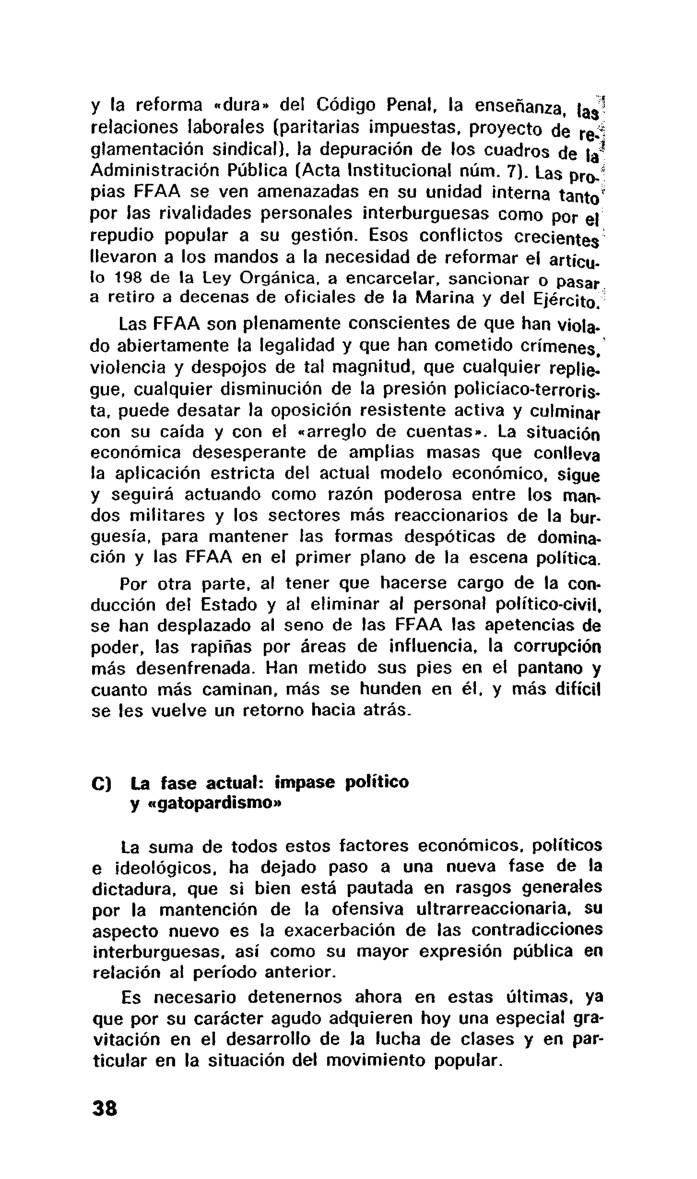 y la reforma «dura» del Código Penal, la enseñanza, las relaciones laborales (paritarias impuestas, proyecto de reglamentación sindical), la depuración de los cuadros de la Administración Pública (Acta Institucional núm. 7). Las propias FFAA se ven amenazadas en su unidad interna tanto por las rivalidades personales interburguesas como por el repudio popular a su gestión. Esos conflictos crecientes llevaron a los mandos a la necesidad de reformar el artículo 198 de la Ley Orgánica, a encarcelar, sancionar o pasar a retiro a decenas de oficiales de la Marina y del Ejército.

Las FFAA son plenamente conscientes de que han violado abiertamente la legalidad y que han cometido crímenes, violencia y despojos de tal magnitud, que cualquier repliegue, cualquier disminución de la presión policíaco-terrorista, puede desatar la oposición resistente activa y culminar con su caída y con el «arreglo de cuentas». La situación económica desesperante de amplias masas que conlleva la aplicación estricta del actual modelo económico, sigue y seguirá actuando como razón poderosa entre los mandos militares y los sectores más reaccionarios de la burguesía, para mantener las formas despóticas de dominación y las FFAA en el primer plano de la escena política.

Por otra parte, al tener que hacerse cargo de la conducción del Estado y al eliminar al personal político-civil, se han desplazado al seno de las FFAA las apetencias de poder, las rapiñas por áreas de influencia, la corrupción más desenfrenada. Han metido sus pies en el pantano y cuanto más caminan, más se hunden en él, y más difícil se les vuelve un retorno hacia atrás.

C) La fase actual: impase político y «gatopardismo»

La suma de todos estos factores económicos, políticos e ideológicos, ha dejado paso a una nueva fase de la dictadura, que si bien está pautada en rasgos generales por la mantención de la ofensiva ultrarreaccionaria, su aspecto nuevo es la exacerbación de las contradicciones interburguesas, así como su mayor expresión pública en relación al período anterior.

Es necesario detenernos ahora en estas últimas, ya que por su carácter agudo adquieren hoy una especial gravitación en el desarrollo de la lucha de clases y en particular en la situación del movimiento popular.

38